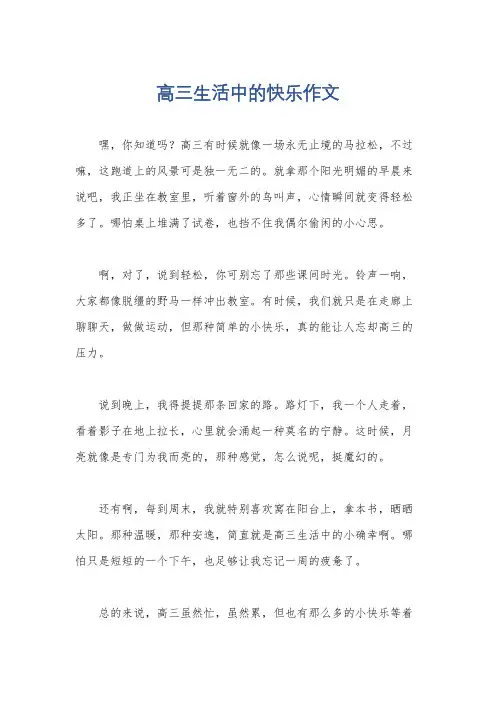 高三生活中的快乐作文

嘿，你知道吗？高三有时候就像一场永无止境的马拉松，不过嘛，这跑道上的风景可是独一无二的。就拿那个阳光明媚的早晨来说吧，我正坐在教室里，听着窗外的鸟叫声，心情瞬间就变得轻松多了。哪怕桌上堆满了试卷，也挡不住我偶尔偷闲的小心思。

啊，对了，说到轻松，你可别忘了那些课间时光。铃声一响，大家都像脱缰的野马一样冲出教室。有时候，我们就只是在走廊上聊聊天，做做运动，但那种简单的小快乐，真的能让人忘却高三的压力。

说到晚上，我得提提那条回家的路。路灯下，我一个人走着，看着影子在地上拉长，心里就会涌起一种莫名的宁静。这时候，月亮就像是专门为我而亮的，那种感觉，怎么说呢，挺魔幻的。

还有啊，每到周末，我就特别喜欢窝在阳台上，拿本书，晒晒太阳。那种温暖，那种安逸，简直就是高三生活中的小确幸啊。哪怕只是短短的一个下午，也足够让我忘记一周的疲惫了。

总的来说，高三虽然忙，虽然累，但也有那么多的小快乐等着